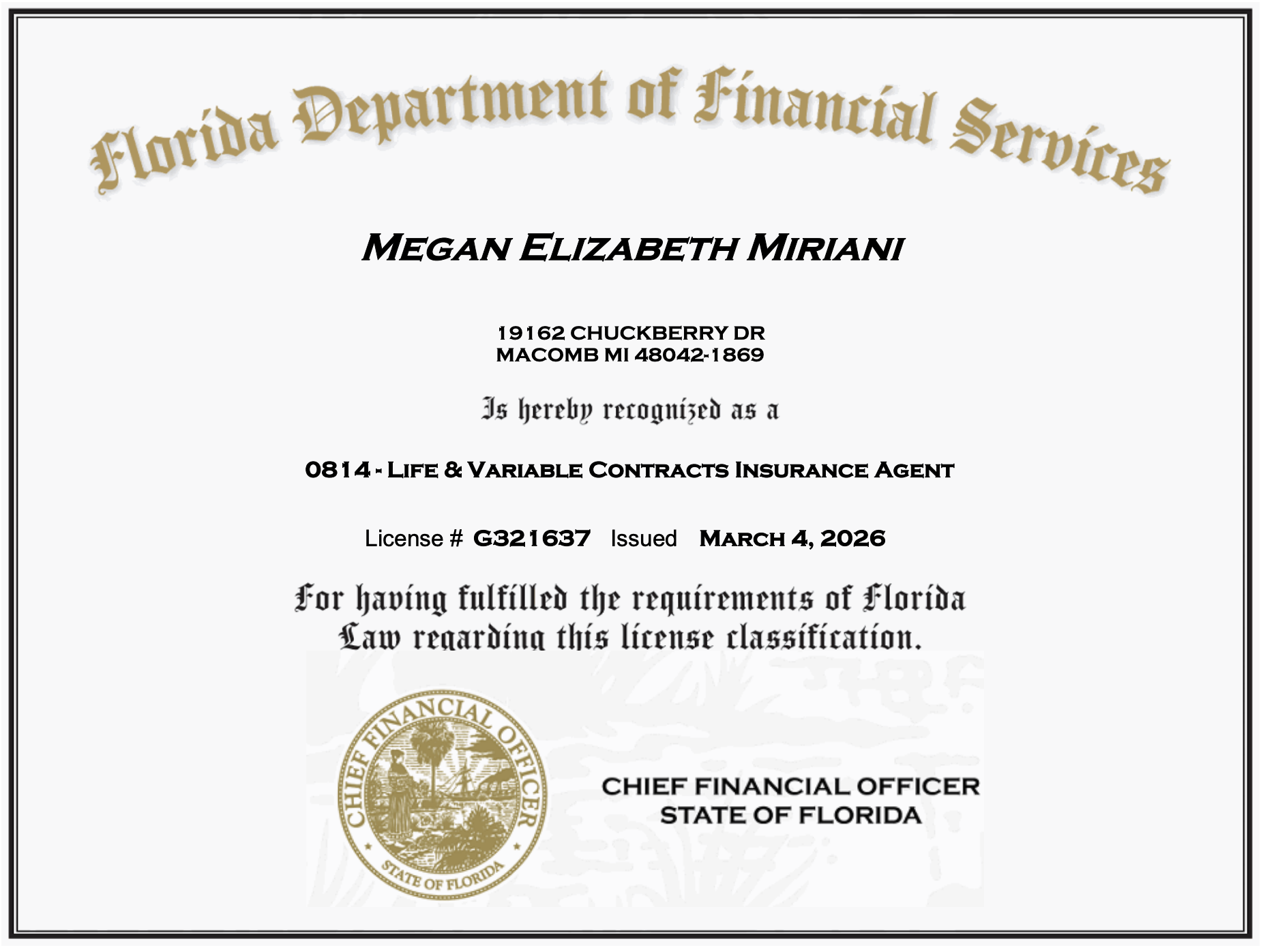 Florida Department of Financial Services

MEGAN ELIZABETH MIRIANI

19162 CHUCKBERRY DR
MACOMB MI 48042-1869

Is hereby recognized as a

0814 - LIFE & VARIABLE CONTRACTS INSURANCE AGENT

License # G321637 Issued MARCH 4, 2026

For having fulfilled the requirements of Florida Law regarding this license classification.

CHIEF FINANCIAL OFFICER STATE OF FLORIDA

CHIEF FINANCIAL OFFICER
STATE OF FLORIDA